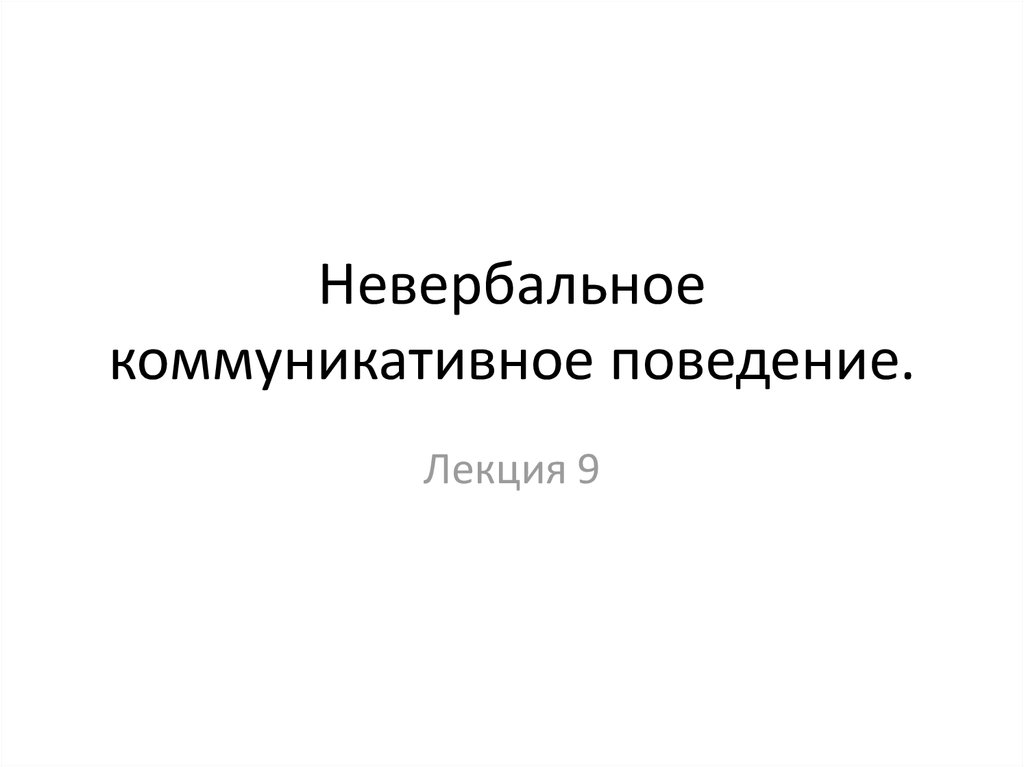 Невербальное коммуникативное поведение.

Лекция 9